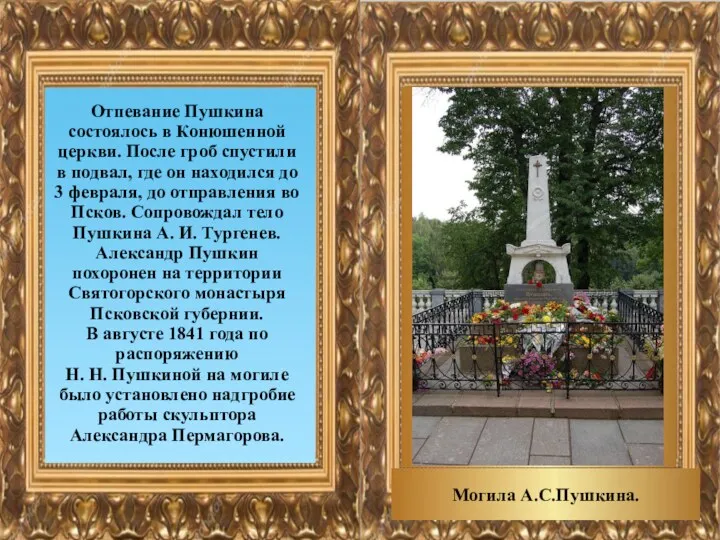 Отпевание Пушкина состоялось в Конюшенной церкви. После гроб спустили в подвал, где он находился до 3 февраля, до отправления во Псков. Сопровождал тело Пушкина А. И. Тургенев. Александр Пушкин похоронен на территории Святогорского монастыря Псковской губернии. В августе 1841 года по распоряжению Н. Н. Пушкиной на могиле было установлено надгробие работы скульптора Александра Пермагорова.

Могила А.С.Пушкина.